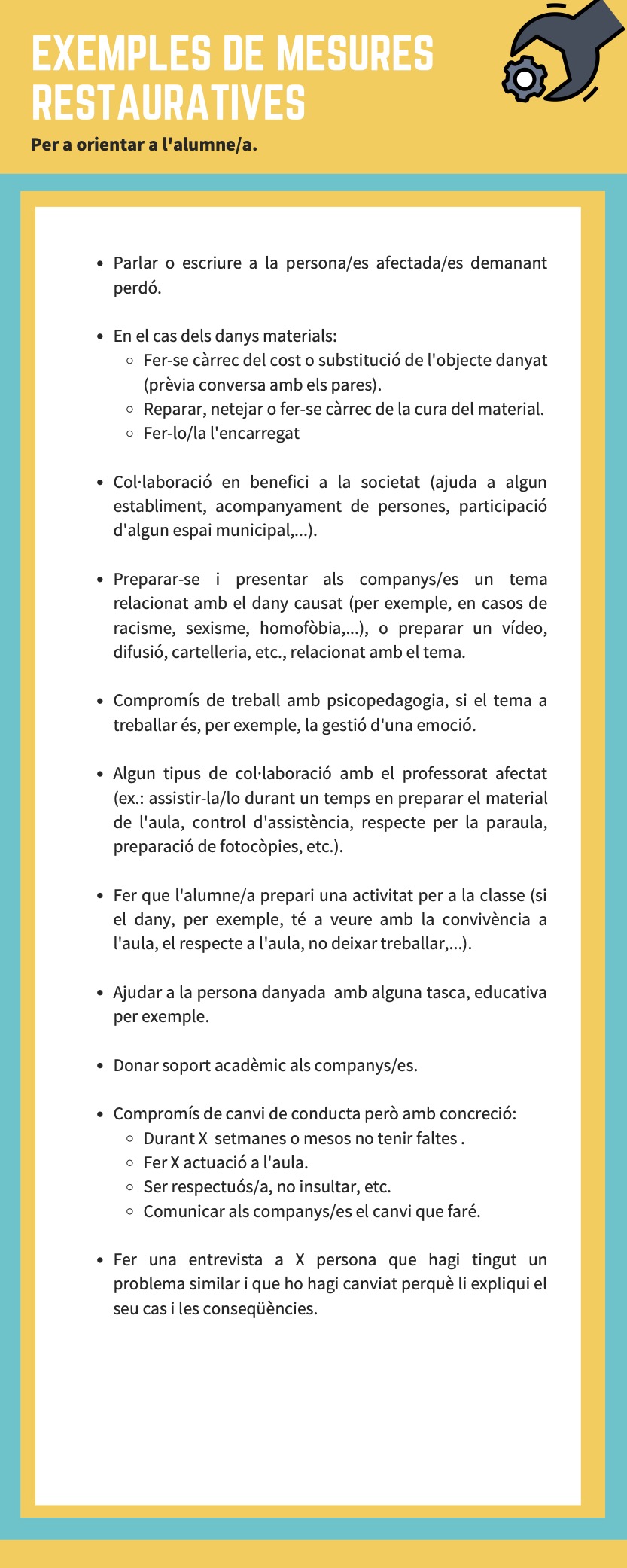 EXEMPLES DE MESURES RESTAURATIVES

Per a orientar a l'alumne/a.

- Parlar o escriure a la persona/es afectada/es demanant perdó.

- En el cas dels danys materials:
  - Fer-se càrrec del cost o substitució de l'objecte danyat (prèvia conversa amb els pares).
  - Reparar, netejar o fer-se càrrec de la cura del material.
  - Fer-lo/la l'encarregat

- Col·laboració en benefici a la societat (ajuda a algun establiment, acompanyament de persones, participació d'algun espai municipal,...).

- Preparar-se i presentar als companys/es un tema relacionat amb el dany causat (per exemple, en casos de racisme, sexisme, homofòbia,...), o preparar un vídeo, difusió, cartelleria, etc., relacionat amb el tema.

- Compromís de treball amb psicopedagogia, si el tema a treballar és, per exemple, la gestió d'una emoció.

- Algun tipus de col·laboració amb el professorat afectat (ex.: assistir-la/lo durant un temps en preparar el material de l'aula, control d'assistència, respecte per la paraula, preparació de fotocòpies, etc.).

- Fer que l'alumne/a prepari una activitat per a la classe (si el dany, per exemple, té a veure amb la convivència a l'aula, el respecte a l'aula, no deixar treballar,...).

- Ajudar a la persona danyada amb alguna tasca, educativa per exemple.

- Donar soport acadèmic als companys/es.

- Compromís de canvi de conducta però amb concreció:
  - Durant X setmanes o mesos no tenir faltes .
  - Fer X actuació a l'aula.
  - Ser respectuós/a, no insultar, etc.
  - Comunicar als companys/es el canvi que faré.

- Fer una entrevista a X persona que hagi tingut un problema similar i que ho hagi canviat perquè li expliqui el seu cas i les conseqüències.